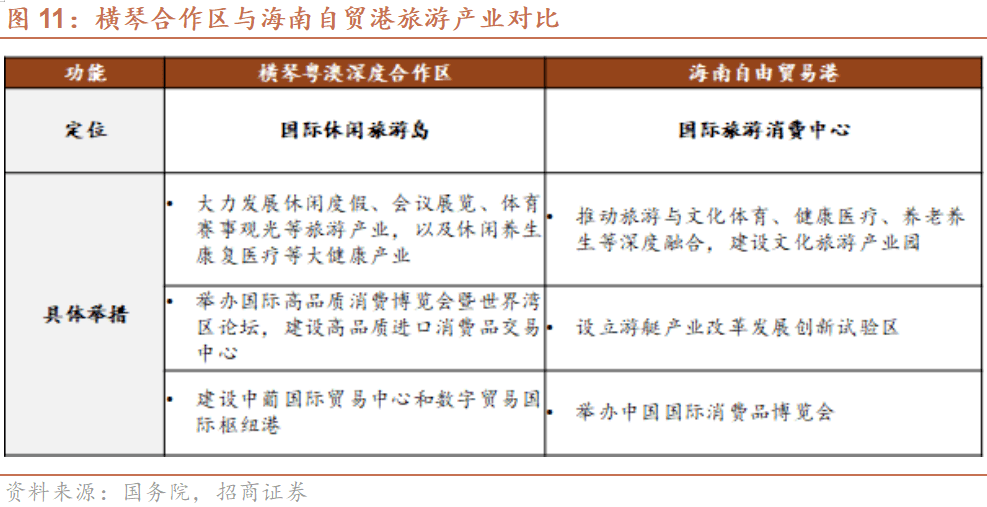 图 11：横琴合作区与海南自贸港旅游产业对比

| 功能 | 横琴粤澳深度合作区 | 海南自由贸易港 |
|---|---|---|
| 定位 | 国际休闲旅游岛 | 国际旅游消费中心 |
| 具体举措 | • 大力发展休闲度假、会议展览、体育赛事观光等旅游产业，以及休闲养生康复医疗等大健康产业 | • 推动旅游与文化体育、健康医疗、养老养生等深度融合，建设文化旅游产业园 |
| | • 举办国际高品质消费博览会暨世界湾区论坛，建设高品质进口消费品交易中心 | • 设立游艇产业改革发展创新试验区 |
| | • 建设中葡国际贸易中心和数字贸易国际枢纽港 | • 举办中国国际消费品博览会 |

资料来源：国务院，招商证券